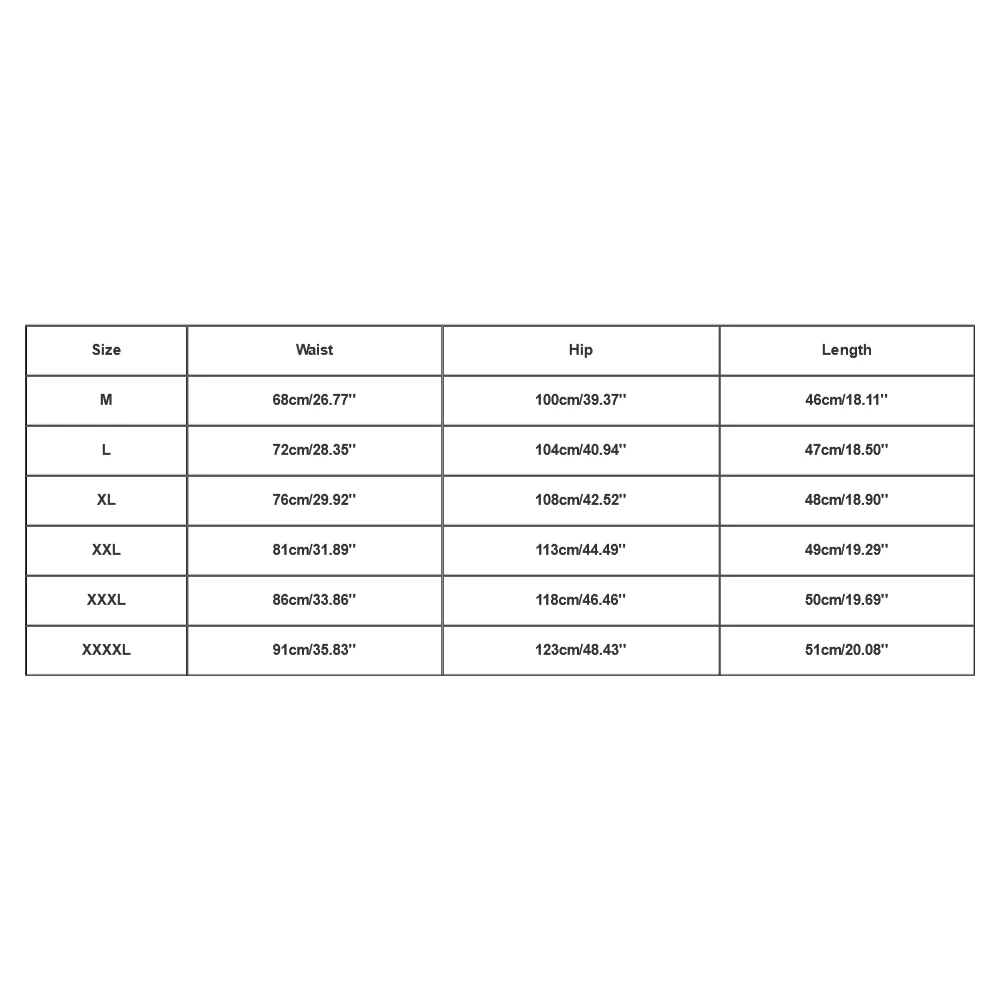 | Size | Waist | Hip | Length |
|---|---|---|---|
| M | 68cm/26.77'' | 100cm/39.37'' | 46cm/18.11'' |
| L | 72cm/28.35'' | 104cm/40.94'' | 47cm/18.50'' |
| XL | 76cm/29.92'' | 108cm/42.52'' | 48cm/18.90'' |
| XXL | 81cm/31.89'' | 113cm/44.49'' | 49cm/19.29'' |
| XXXL | 86cm/33.86'' | 118cm/46.46'' | 50cm/19.69'' |
| XXXXL | 91cm/35.83'' | 123cm/48.43'' | 51cm/20.08'' |